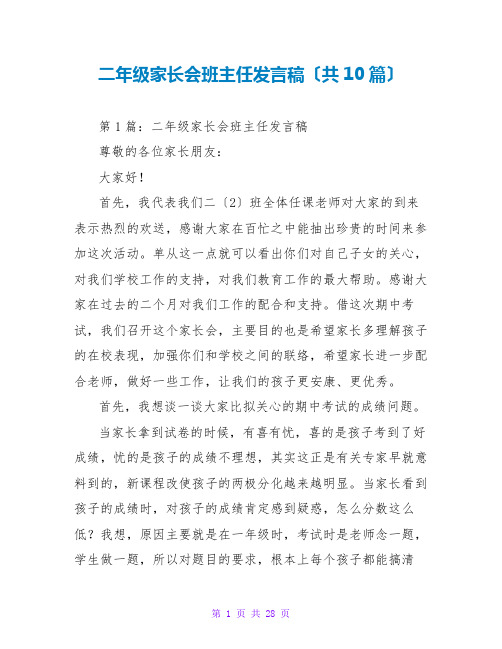 二年级家长会班主任发言稿〔共10篇〕

第1篇：二年级家长会班主任发言稿

尊敬的各位家长朋友：

大家好！

首先，我代表我们二〔2〕班全体任课老师对大家的到来表示热烈的欢送，感谢大家在百忙之中能抽出珍贵的时间来参加这次活动。单从这一点就可以看出你们对自己子女的关心，对我们学校工作的支持，对我们教育工作的最大帮助。感谢大家在过去的二个月对我们工作的配合和支持。借这次期中考试，我们召开这个家长会，主要目的也是希望家长多理解孩子的在校表现，加强你们和学校之间的联络，希望家长进一步配合老师，做好一些工作，让我们的孩子更安康、更优秀。

首先，我想谈一谈大家比拟关心的期中考试的成绩问题。

当家长拿到试卷的时候，有喜有忧，喜的是孩子考到了好成绩，忧的是孩子的成绩不理想，其实这正是有关专家早就意料到的，新课程改使孩子的两极分化越来越明显。当家长看到孩子的成绩时，对孩子的成绩肯定感到疑惑，怎么分数这么低？我想，原因主要就是在一年级时，考试时是老师念一题，学生做一题，所以对题目的要求，根本上每个孩子都能搞清

第 1 页 共 28 页